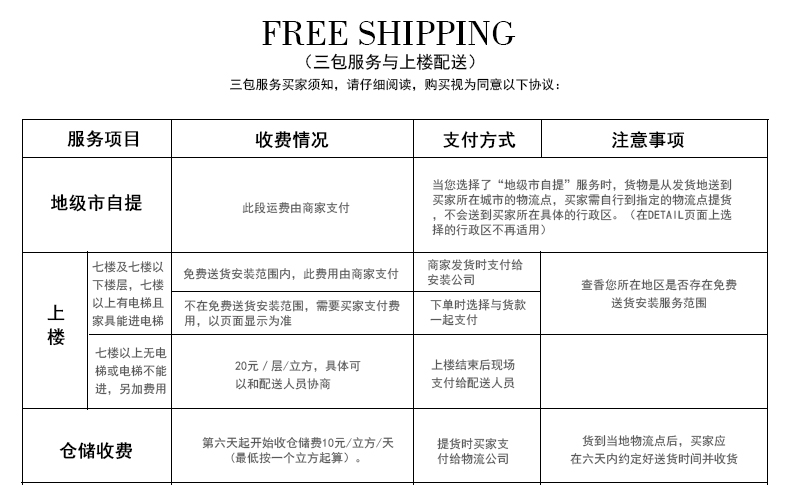 FREE SHIPPING

（三包服务与上楼配送）

三包服务买家须知，请仔细阅读，购买视为同意以下协议：

| 服务项目 | | 收费情况 | 支付方式 | 注意事项 |
|---|---|---|---|---|
| 地级市自提 | | 此段运费由商家支付 | 当您选择了“地级市自提”服务时，货物是从发货地送到买家所在城市的物流点，买家需自行到指定的物流点提货，不会送到买家所在具体的行政区。（在DETAIL页面上选择的行政区不再适用） | |
| 上楼 | 七楼及七楼以下楼层，七楼以上有电梯且家具能进电梯 | 免费送货安装范围内，此费用由商家支付 | 商家发货时支付给安装公司 | 查看您所在地区是否存在免费送货安装服务范围 |
| | | 不在免费送货安装范围，需要买家支付费用，以页面显示为准 | 下单时选择与货款一起支付 | |
| | 七楼以上无电梯或电梯不能进，另加费用 | 20元／层/立方，具体可以和配送人员协商 | 上楼结束后现场支付给配送人员 | |
| 仓储收费 | | 第六天起开始收仓储费10元/立方/天（最低按一个立方起算）。 | 提货时买家支付给物流公司 | 货到当地物流点后，买家应在六天内约定好送货时间并收货 |